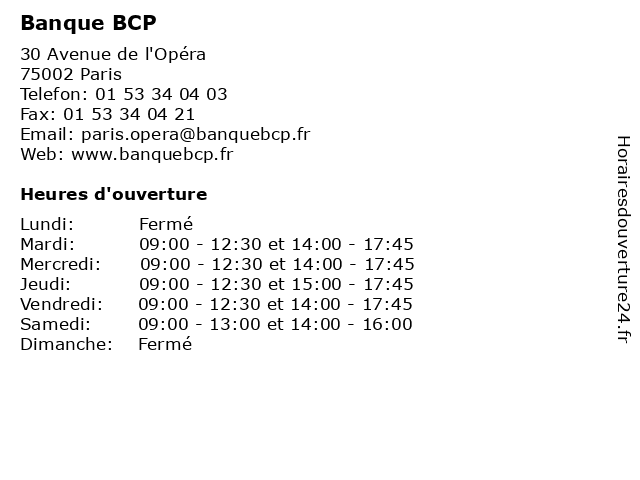 Banque BCP

30 Avenue de l'Opéra
75002 Paris
Telefon: 01 53 34 04 03
Fax: 01 53 34 04 21
Email: paris.opera@banquebcp.fr
Web: www.banquebcp.fr

Heures d'ouverture

Lundi: Fermé
Mardi: 09:00 - 12:30 et 14:00 - 17:45
Mercredi: 09:00 - 12:30 et 14:00 - 17:45
Jeudi: 09:00 - 12:30 et 15:00 - 17:45
Vendredi: 09:00 - 12:30 et 14:00 - 17:45
Samedi: 09:00 - 13:00 et 14:00 - 16:00
Dimanche: Fermé

Horairesdouverture24.fr